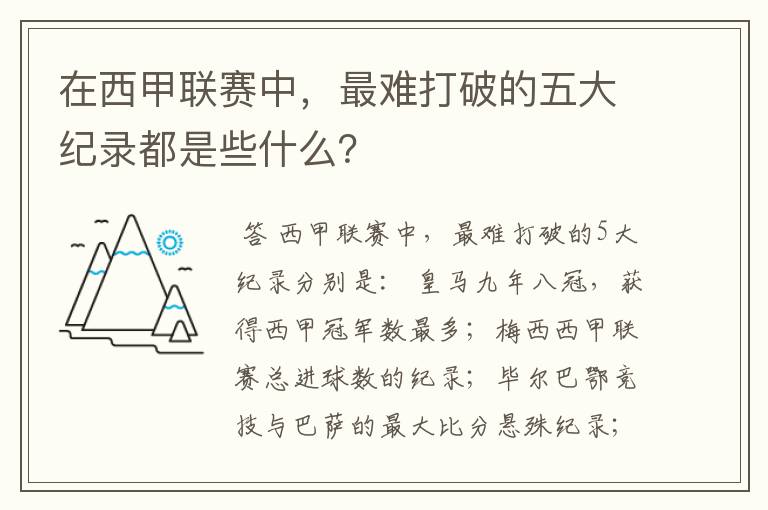 在西甲联赛中，最难打破的五大纪录都是些什么？

答 西甲联赛中，最难打破的5大纪录分别是：皇马九年八冠，获得西甲冠军数最多；梅西西甲联赛总进球数的纪录；毕尔巴鄂竞技与巴萨的最大比分悬殊纪录；